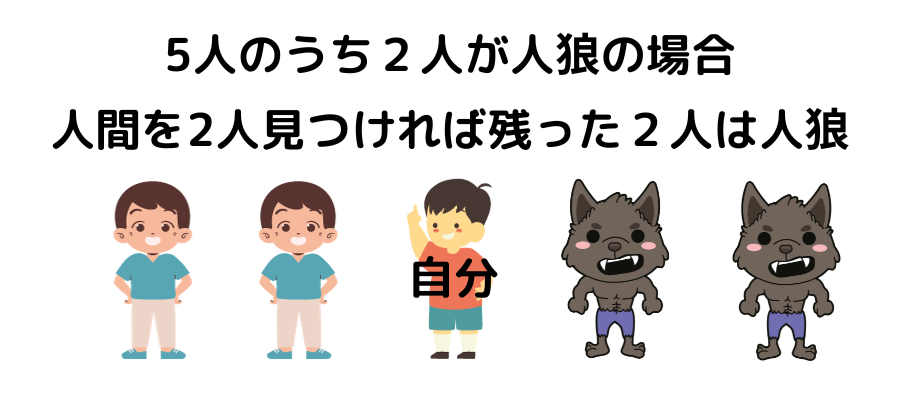 5人のうち２人が人狼の場合

人間を2人見つければ残った２人は人狼

自分